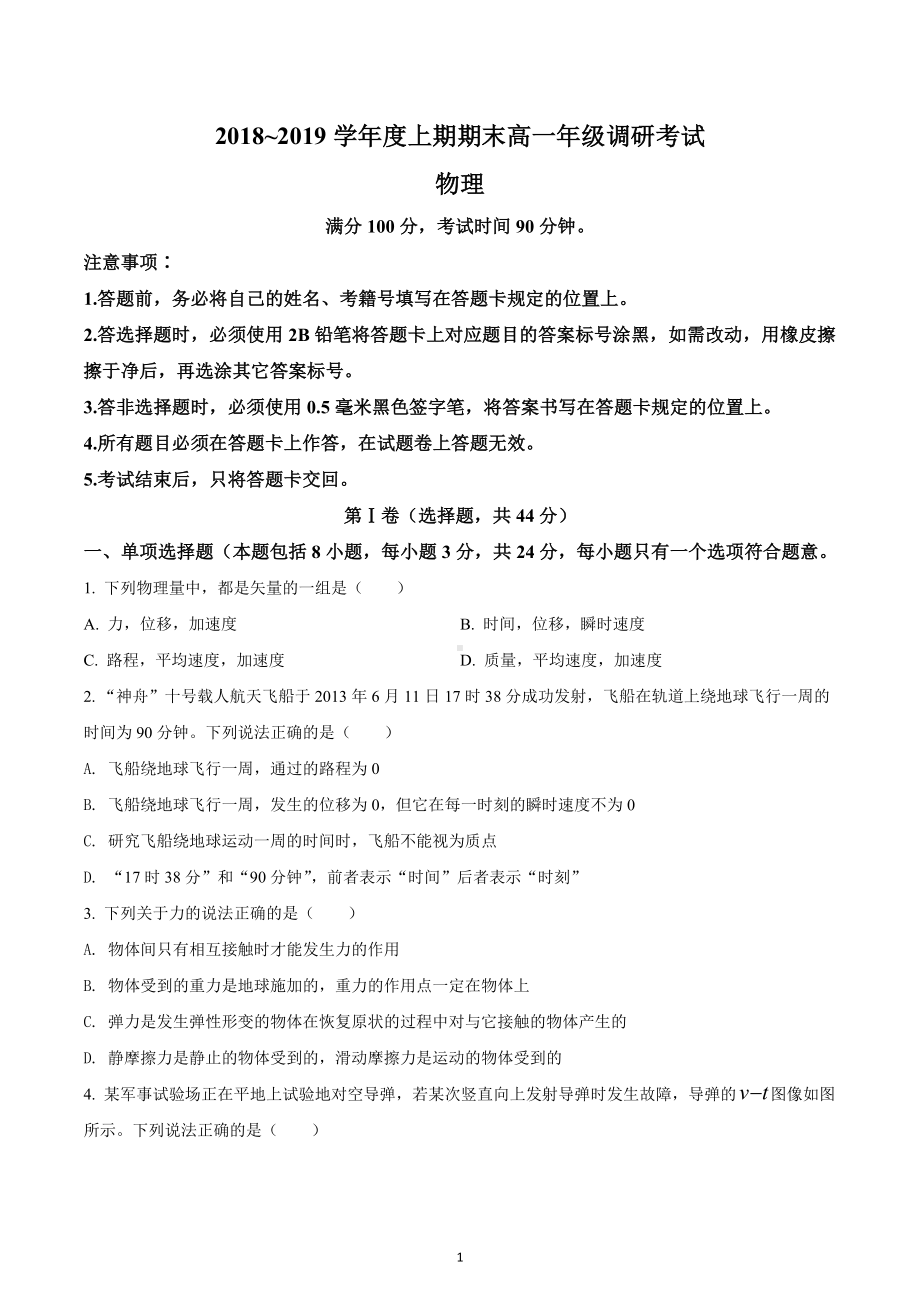 2018~2019 学年度上期期末高一年级调研考试

物理

满分 100 分，考试时间 90 分钟。

注意事项：

1.答题前，务必将自己的姓名、考籍号填写在答题卡规定的位置上。

2.答选择题时，必须使用 2B 铅笔将答题卡上对应题目的答案标号涂黑，如需改动，用橡皮擦擦干净后，再选涂其它答案标号。

3.答非选择题时，必须使用 0.5 毫米黑色签字笔，将答案书写在答题卡规定的位置上。

4.所有题目必须在答题卡上作答，在试题卷上答题无效。

5.考试结束后，只将答题卡交回。

第Ⅰ卷（选择题，共 44 分）

一、单项选择题（本题包括 8 小题，每小题 3 分，共 24 分，每小题只有一个选项符合题意。

1. 下列物理量中，都是矢量的一组是（　　）

A. 力，位移，加速度

B. 时间，位移，瞬时速度

C. 路程，平均速度，加速度

D. 质量，平均速度，加速度

2. “神舟”十号载人航天飞船于 2013 年 6 月 11 日 17 时 38 分成功发射，飞船在轨道上绕地球飞行一周的时间为 90 分钟。下列说法正确的是（　　）

A. 飞船绕地球飞行一周，通过的路程为 0

B. 飞船绕地球飞行一周，发生的位移为 0，但它在每一时刻的瞬时速度不为 0

C. 研究飞船绕地球运动一周的时间时，飞船不能视为质点

D. “17 时 38 分”和“90 分钟”，前者表示“时间”后者表示“时刻”

3. 下列关于力的说法正确的是（　　）

A. 物体间只有相互接触时才能发生力的作用

B. 物体受到的重力是地球施加的，重力的作用点一定在物体上

C. 弹力是发生弹性形变的物体在恢复原状的过程中对与它接触的物体产生的

D. 静摩擦力是静止的物体受到的，滑动摩擦力是运动的物体受到的

4. 某军事试验场正在平地上试验地对空导弹，若某次竖直向上发射导弹时发生故障，导弹的 $v-t$ 图像如图所示。下列说法正确的是（　　）

1